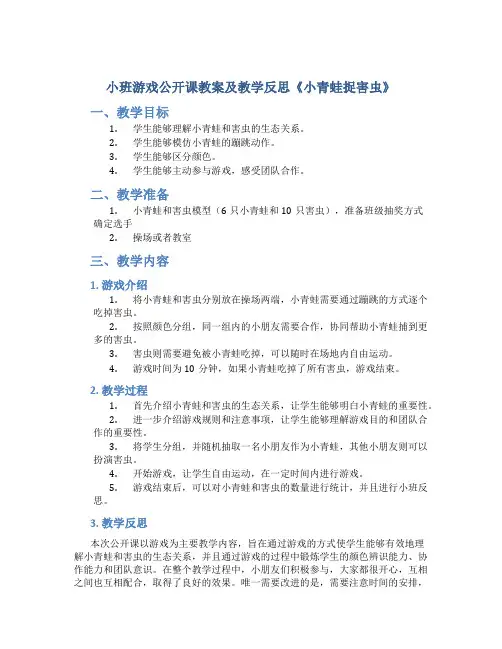 小班游戏公开课教案及教学反思《小青蛙捉害虫》

一、教学目标

1. 学生能够理解小青蛙和害虫的生态关系。
2. 学生能够模仿小青蛙的蹦跳动作。
3. 学生能够区分颜色。
4. 学生能够主动参与游戏，感受团队合作。

二、教学准备

1. 小青蛙和害虫模型（6 只小青蛙和 10 只害虫），准备班级抽奖方式确定选手
2. 操场或者教室

三、教学内容

1. 游戏介绍

1. 将小青蛙和害虫分别放在操场两端，小青蛙需要通过蹦跳的方式逐个吃掉害虫。
2. 按照颜色分组，同一组内的小朋友需要合作，协同帮助小青蛙捕到更多的害虫。
3. 害虫则需要避免被小青蛙吃掉，可以随时在场地内自由运动。
4. 游戏时间为 10 分钟，如果小青蛙吃掉了所有害虫，游戏结束。

2. 教学过程

1. 首先介绍小青蛙和害虫的生态关系，让学生能够明白小青蛙的重要性。
2. 进一步介绍游戏规则和注意事项，让学生能够理解游戏目的和团队合作的重要性。
3. 将学生分组，并随机抽取一名小朋友作为小青蛙，其他小朋友则可以扮演害虫。
4. 开始游戏，让学生自由运动，在一定时间内进行游戏。
5. 游戏结束后，可以对小青蛙和害虫的数量进行统计，并且进行小班反思。

3. 教学反思

本次公开课以游戏为主要教学内容，旨在通过游戏的方式使学生能够有效地理解小青蛙和害虫的生态关系，并且通过游戏的过程中锻炼学生的颜色辨识能力、协作能力和团队意识。在整个教学过程中，小朋友们积极参与，大家都很开心，互相之间也互相配合，取得了良好的效果。唯一需要改进的是，需要注意时间的安排，